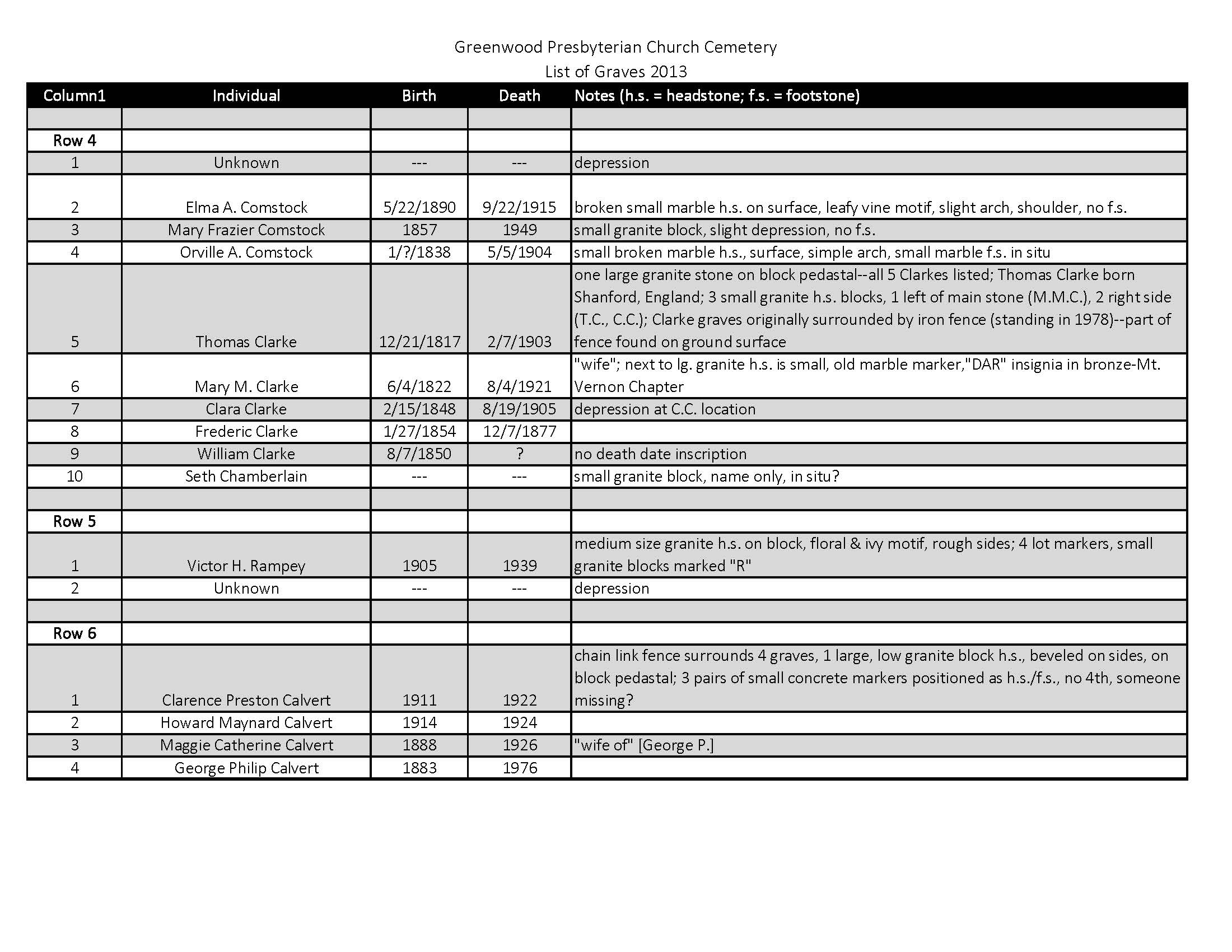 Greenwood Presbyterian Church Cemetery
List of Graves 2013

| Column1 | Individual | Birth | Death | Notes (h.s. = headstone; f.s. = footstone) |
|---|---|---|---|---|
| | | | | |
| Row 4 | | | | |
| 1 | Unknown | --- | --- | depression |
| 2 | Elma A. Comstock | 5/22/1890 | 9/22/1915 | broken small marble h.s. on surface, leafy vine motif, slight arch, shoulder, no f.s. |
| 3 | Mary Frazier Comstock | 1857 | 1949 | small granite block, slight depression, no f.s. |
| 4 | Orville A. Comstock | 1/?/1838 | 5/5/1904 | small broken marble h.s., surface, simple arch, small marble f.s. in situ |
| 5 | Thomas Clarke | 12/21/1817 | 2/7/1903 | one large granite stone on block pedastal--all 5 Clarkes listed; Thomas Clarke born Shanford, England; 3 small granite h.s. blocks, 1 left of main stone (M.M.C.), 2 right side (T.C., C.C.); Clarke graves originally surrounded by iron fence (standing in 1978)--part of fence found on ground surface |
| 6 | Mary M. Clarke | 6/4/1822 | 8/4/1921 | "wife"; next to lg. granite h.s. is small, old marble marker,"DAR" insignia in bronze-Mt. Vernon Chapter |
| 7 | Clara Clarke | 2/15/1848 | 8/19/1905 | depression at C.C. location |
| 8 | Frederic Clarke | 1/27/1854 | 12/7/1877 | |
| 9 | William Clarke | 8/7/1850 | ? | no death date inscription |
| 10 | Seth Chamberlain | --- | --- | small granite block, name only, in situ? |
| | | | | |
| Row 5 | | | | |
| 1 | Victor H. Rampey | 1905 | 1939 | medium size granite h.s. on block, floral & ivy motif, rough sides; 4 lot markers, small granite blocks marked "R" |
| 2 | Unknown | --- | --- | depression |
| | | | | |
| Row 6 | | | | |
| 1 | Clarence Preston Calvert | 1911 | 1922 | chain link fence surrounds 4 graves, 1 large, low granite block h.s., beveled on sides, on block pedastal; 3 pairs of small concrete markers positioned as h.s./f.s., no 4th, someone missing? |
| 2 | Howard Maynard Calvert | 1914 | 1924 | |
| 3 | Maggie Catherine Calvert | 1888 | 1926 | "wife of" [George P.] |
| 4 | George Philip Calvert | 1883 | 1976 | |